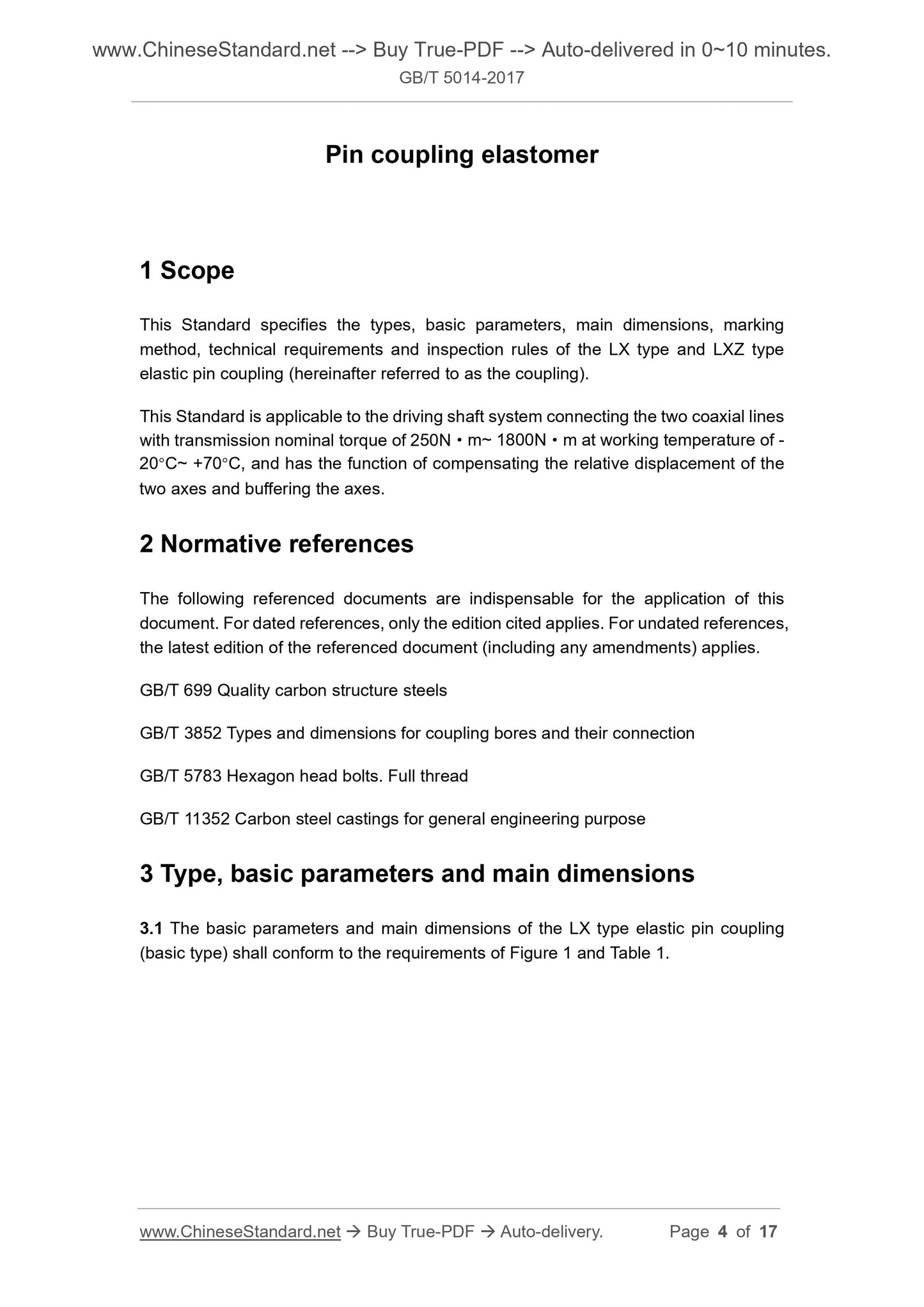 www.ChineseStandard.net --> Buy True-PDF --> Auto-delivered in 0~10 minutes.
GB/T 5014-2017

Pin coupling elastomer

1 Scope

This Standard specifies the types, basic parameters, main dimensions, marking method, technical requirements and inspection rules of the LX type and LXZ type elastic pin coupling (hereinafter referred to as the coupling).

This Standard is applicable to the driving shaft system connecting the two coaxial lines with transmission nominal torque of 250N • m~ 1800N • m at working temperature of -20°C~ +70°C, and has the function of compensating the relative displacement of the two axes and buffering the axes.

2 Normative references

The following referenced documents are indispensable for the application of this document. For dated references, only the edition cited applies. For undated references, the latest edition of the referenced document (including any amendments) applies.

GB/T 699 Quality carbon structure steels

GB/T 3852 Types and dimensions for coupling bores and their connection

GB/T 5783 Hexagon head bolts. Full thread

GB/T 11352 Carbon steel castings for general engineering purpose

3 Type, basic parameters and main dimensions

3.1 The basic parameters and main dimensions of the LX type elastic pin coupling (basic type) shall conform to the requirements of Figure 1 and Table 1.

www.ChineseStandard.net → Buy True-PDF → Auto-delivery. Page 4 of 17